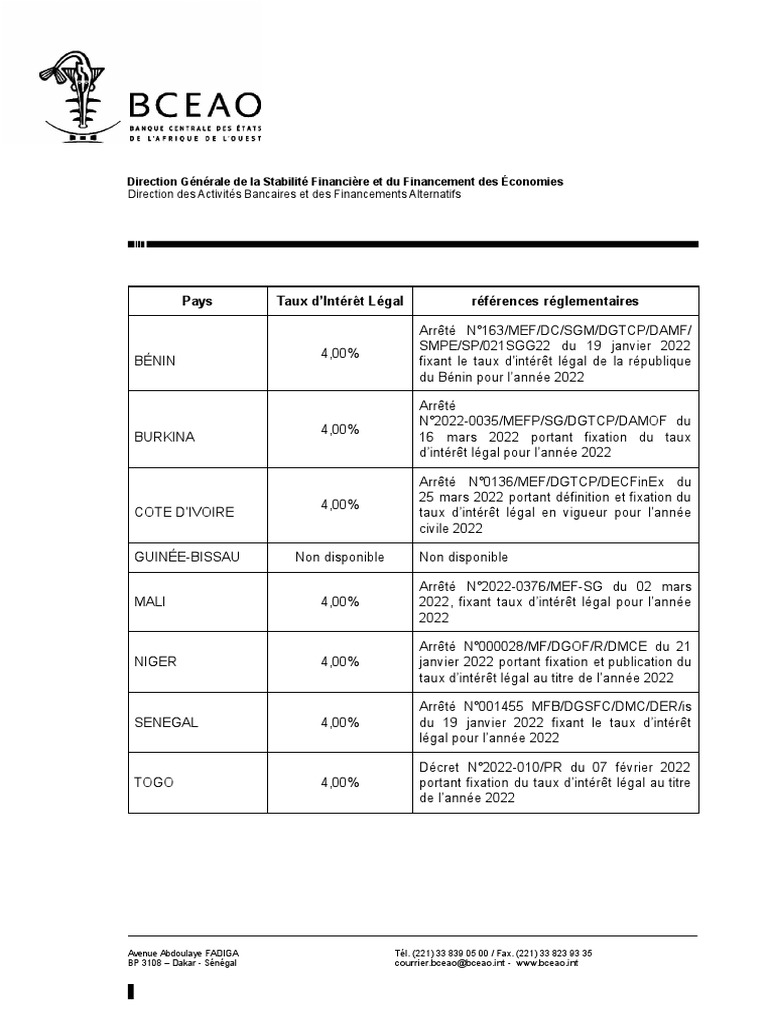 BCEAO
BANQUE CENTRALE DES ÉTATS DE L'AFRIQUE DE L'OUEST

Direction Générale de la Stabilité Financière et du Financement des Économies
Direction des Activités Bancaires et des Financements Alternatifs

| Pays | Taux d'Intérêt Légal | références réglementaires |
|---|---|---|
| BÉNIN | 4,00% | Arrêté N°163/MEF/DC/SGM/DGTCP/DAMF/SMPE/SP/021SGG22 du 19 janvier 2022 fixant le taux d'intérêt légal de la république du Bénin pour l'année 2022 |
| BURKINA | 4,00% | Arrêté N°2022-0035/MEFP/SG/DGTCP/DAMOF du 16 mars 2022 portant fixation du taux d'intérêt légal pour l'année 2022 |
| COTE D'IVOIRE | 4,00% | Arrêté N°0136/MEF/DGTCP/DECFinEx du 25 mars 2022 portant définition et fixation du taux d'intérêt légal en vigueur pour l'année civile 2022 |
| GUINÉE-BISSAU | Non disponible | Non disponible |
| MALI | 4,00% | Arrêté N°2022-0376/MEF-SG du 02 mars 2022, fixant taux d'intérêt légal pour l'année 2022 |
| NIGER | 4,00% | Arrêté N°000028/MF/DGOF/R/DMCE du 21 janvier 2022 portant fixation et publication du taux d'intérêt légal au titre de l'année 2022 |
| SENEGAL | 4,00% | Arrêté N°001455 MFB/DGSFC/DMC/DER/is du 19 janvier 2022 fixant le taux d'intérêt légal pour l'année 2022 |
| TOGO | 4,00% | Décret N°2022-010/PR du 07 février 2022 portant fixation du taux d'intérêt légal au titre de l'année 2022 |

Avenue Abdoulaye FADIGA
BP 3108 – Dakar - Sénégal

Tél. (221) 33 839 05 00 / Fax. (221) 33 823 93 35
courrier.bceao@bceao.int - www.bceao.int